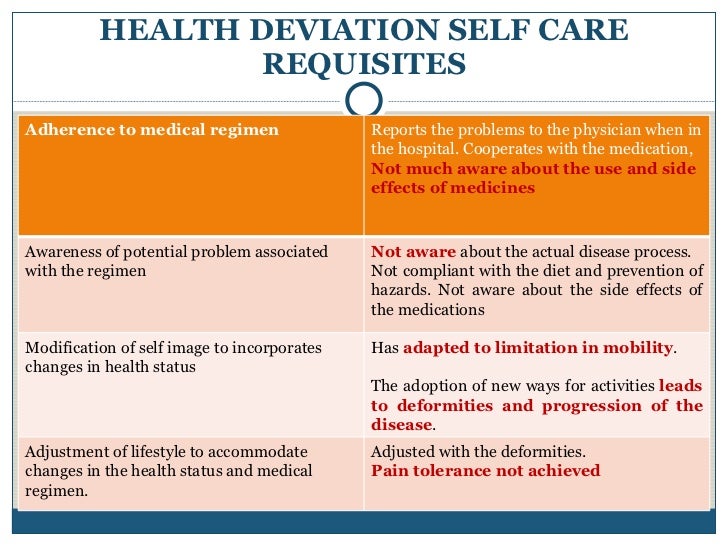 HEALTH DEVIATION SELF CARE REQUISITES

| Adherence to medical regimen | Reports the problems to the physician when in the hospital. Cooperates with the medication, Not much aware about the use and side effects of medicines |
|---|---|
| Awareness of potential problem associated with the regimen | Not aware about the actual disease process. Not compliant with the diet and prevention of hazards. Not aware about the side effects of the medications |
| Modification of self image to incorporates changes in health status | Has adapted to limitation in mobility. The adoption of new ways for activities leads to deformities and progression of the disease. |
| Adjustment of lifestyle to accommodate changes in the health status and medical regimen. | Adjusted with the deformities. Pain tolerance not achieved |